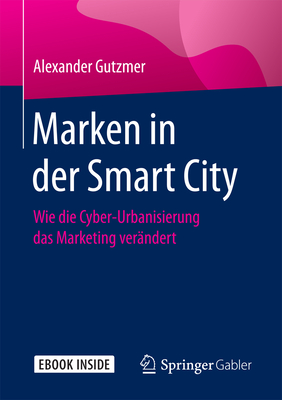 Alexander Gutzmer

Marken in der Smart City

Wie die Cyber-Urbanisierung das Marketing verändert

EBOOK INSIDE

Springer Gabler